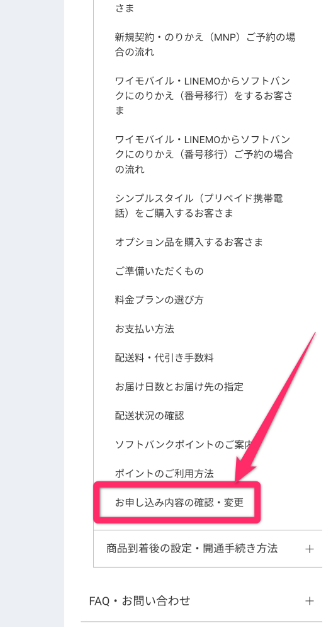 さま

新規契約・のりかえ（MNP）ご予約の場合の流れ

ワイモバイル・LINEMOからソフトバンクにのりかえ（番号移行）をするお客さま

ワイモバイル・LINEMOからソフトバンクにのりかえ（番号移行）ご予約の場合の流れ

シンプルスタイル（プリペイド携帯電話）をご購入するお客さま

オプション品を購入するお客さま

ご準備いただくもの

料金プランの選び方

お支払い方法

配送料・代引き手数料

お届け日数とお届け先の指定

配送状況の確認

ソフトバンクポイントのご案内

ポイントのご利用方法

お申し込み内容の確認・変更

商品到着後の設定・開通手続き方法 +

FAQ・お問い合わせ +